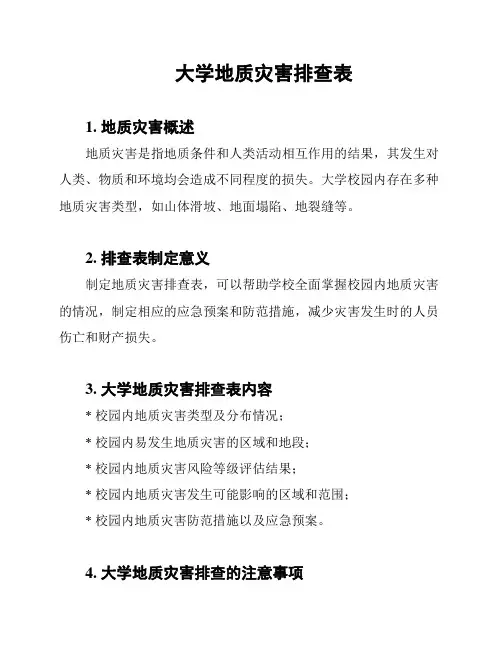 大学地质灾害排查表

1. 地质灾害概述

地质灾害是指地质条件和人类活动相互作用的结果，其发生对人类、物质和环境均会造成不同程度的损失。大学校园内存在多种地质灾害类型，如山体滑坡、地面塌陷、地裂缝等。

2. 排查表制定意义

制定地质灾害排查表，可以帮助学校全面掌握校园内地质灾害的情况，制定相应的应急预案和防范措施，减少灾害发生时的人员伤亡和财产损失。

3. 大学地质灾害排查表内容

* 校园内地质灾害类型及分布情况；

* 校园内易发生地质灾害的区域和地段；

* 校园内地质灾害风险等级评估结果；

* 校园内地质灾害发生可能影响的区域和范围；

* 校园内地质灾害防范措施以及应急预案。

4. 大学地质灾害排查的注意事项